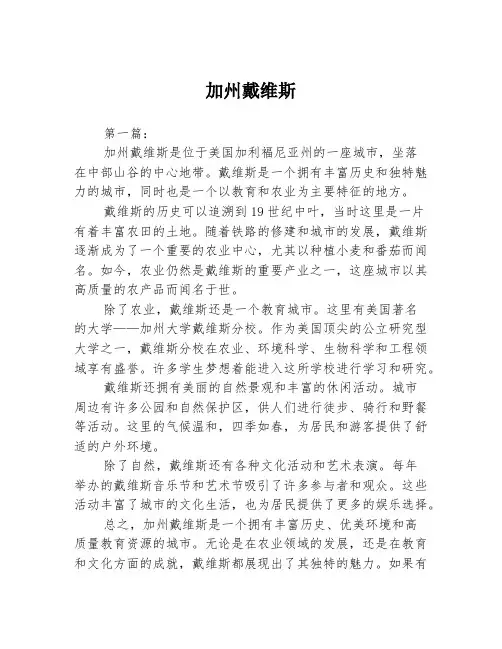 加州戴维斯

第一篇：

加州戴维斯是位于美国加利福尼亚州的一座城市，坐落在中部山谷的中心地带。戴维斯是一个拥有丰富历史和独特魅力的城市，同时也是一个以教育和农业为主要特征的地方。

戴维斯的历史可以追溯到19世纪中叶，当时这里是一片有着丰富农田的土地。随着铁路的修建和城市的发展，戴维斯逐渐成为了一个重要的农业中心，尤其以种植小麦和番茄而闻名。如今，农业仍然是戴维斯的重要产业之一，这座城市以其高质量的农产品而闻名于世。

除了农业，戴维斯还是一个教育城市。这里有美国著名的大学——加州大学戴维斯分校。作为美国顶尖的公立研究型大学之一，戴维斯分校在农业、环境科学、生物科学和工程领域享有盛誉。许多学生梦想着能进入这所学校进行学习和研究。

戴维斯还拥有美丽的自然景观和丰富的休闲活动。城市周边有许多公园和自然保护区，供人们进行徒步、骑行和野餐等活动。这里的气候温和，四季如春，为居民和游客提供了舒适的户外环境。

除了自然，戴维斯还有各种文化活动和艺术表演。每年举办的戴维斯音乐节和艺术节吸引了许多参与者和观众。这些活动丰富了城市的文化生活，也为居民提供了更多的娱乐选择。

总之，加州戴维斯是一个拥有丰富历史、优美环境和高质量教育资源的城市。无论是在农业领域的发展，还是在教育和文化方面的成就，戴维斯都展现出了其独特的魅力。如果有